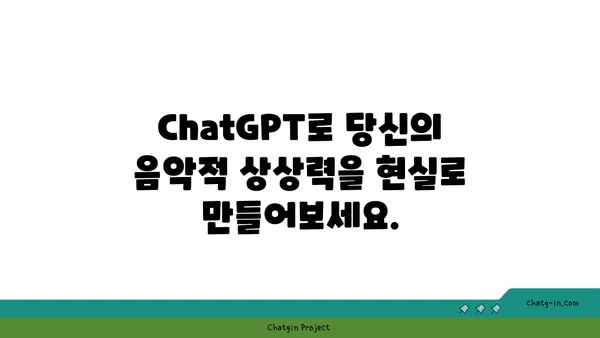 ChatGPT로 당신의 음악적 상상력을 현실로 만들어보세요.

chatg-in.com

Chatgin Project